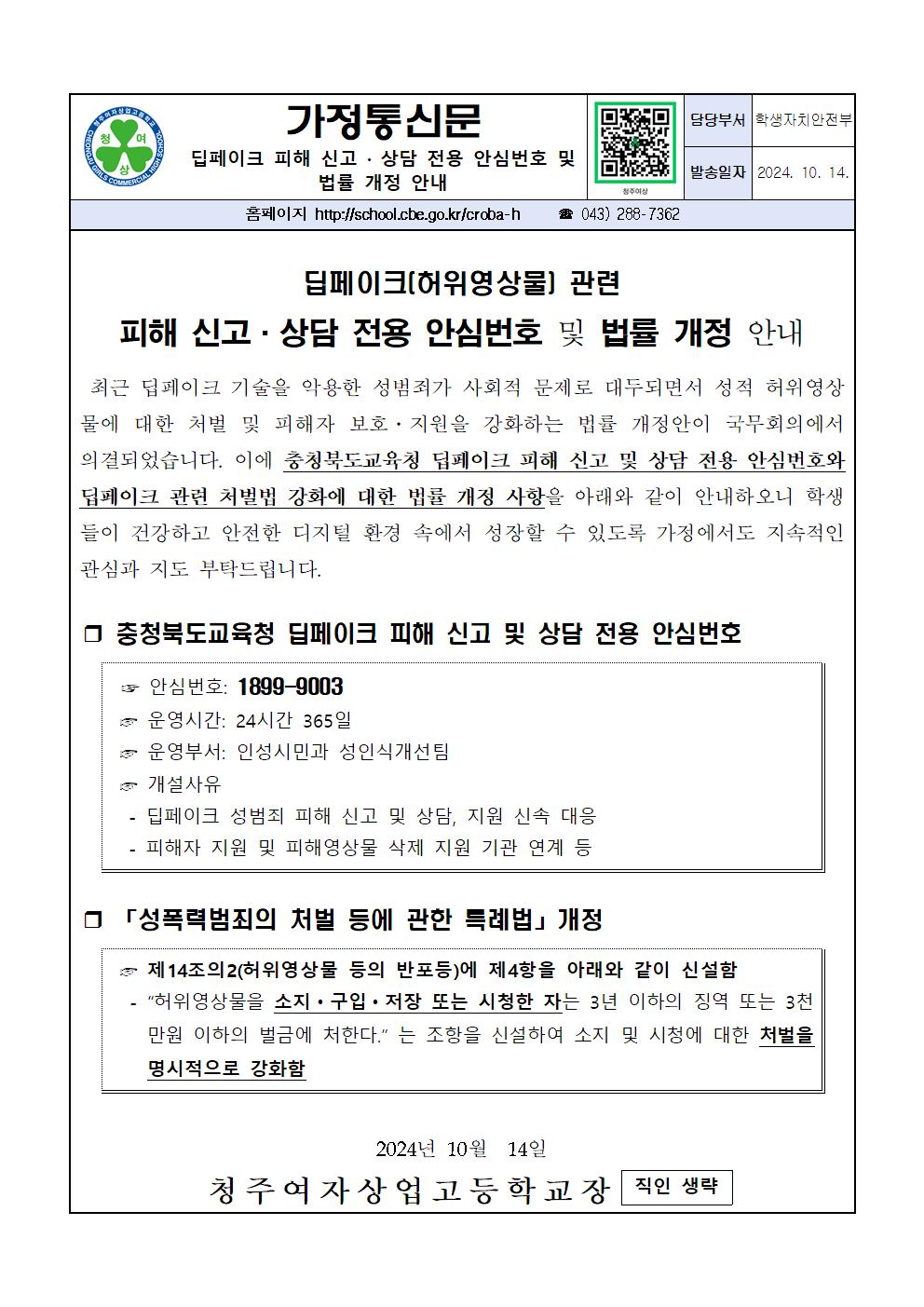 청주여자상업고등학교
CHEONGJU GIRLS COMMERCIAL HIGH SCHOOL
청 여 상

가정통신문

딥페이크 피해 신고 · 상담 전용 안심번호 및 법률 개정 안내

청주여상

| 담당부서 | 학생자치안전부 |
|---|---|
| 발송일자 | 2024. 10. 14. |

홈페이지 http://school.cbe.go.kr/croba-h ☎ 043) 288-7362

딥페이크(허위영상물) 관련
피해 신고 · 상담 전용 안심번호 및 법률 개정 안내

최근 딥페이크 기술을 악용한 성범죄가 사회적 문제로 대두되면서 성적 허위영상물에 대한 처벌 및 피해자 보호·지원을 강화하는 법률 개정안이 국무회의에서 의결되었습니다. 이에 충청북도교육청 딥페이크 피해 신고 및 상담 전용 안심번호와 딥페이크 관련 처벌법 강화에 대한 법률 개정 사항을 아래와 같이 안내하오니 학생들이 건강하고 안전한 디지털 환경 속에서 성장할 수 있도록 가정에서도 지속적인 관심과 지도 부탁드립니다.

❒ 충청북도교육청 딥페이크 피해 신고 및 상담 전용 안심번호

☞ 안심번호: 1899-9003
☞ 운영시간: 24시간 365일
☞ 운영부서: 인성시민과 성인식개선팀
☞ 개설사유
- 딥페이크 성범죄 피해 신고 및 상담, 지원 신속 대응
- 피해자 지원 및 피해영상물 삭제 지원 기관 연계 등

❒ 「성폭력범죄의 처벌 등에 관한 특례법」 개정

☞ 제14조의2(허위영상물 등의 반포등)에 제4항을 아래와 같이 신설함
- “허위영상물을 소지·구입·저장 또는 시청한 자는 3년 이하의 징역 또는 3천만원 이하의 벌금에 처한다.” 는 조항을 신설하여 소지 및 시청에 대한 처벌을 명시적으로 강화함

2024년 10월 14일

청주여자상업고등학교장 직인 생략